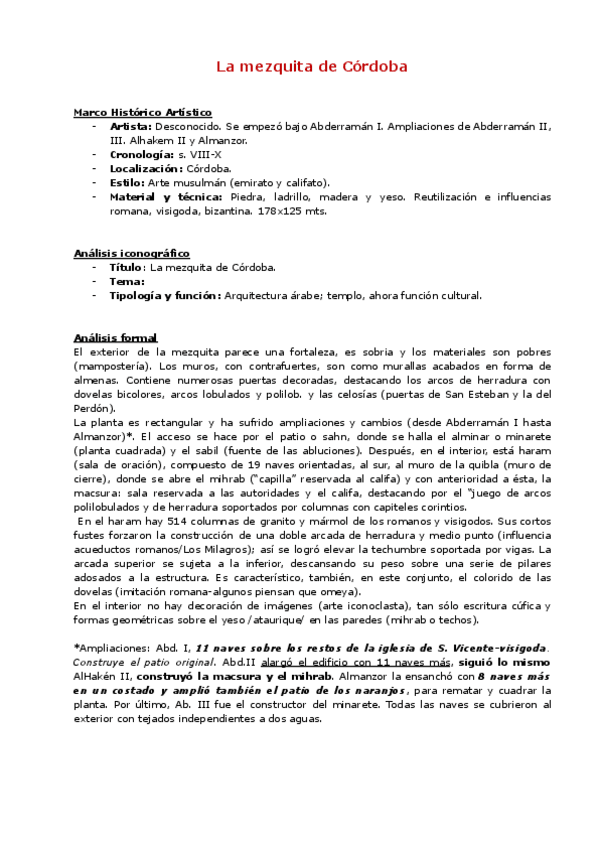 La mezquita de Córdoba

Marco Histórico Artístico
- Artista: Desconocido. Se empezó bajo Abderramán I. Ampliaciones de Abderramán II, III. Alhakem II y Almanzor.
- Cronología: s. VIII-X
- Localización: Córdoba.
- Estilo: Arte musulmán (emirato y califato).
- Material y técnica: Piedra, ladrillo, madera y yeso. Reutilización e influencias romana, visigoda, bizantina. 178x125 mts.

Análisis iconográfico
- Título: La mezquita de Córdoba.
- Tema:
- Tipología y función: Arquitectura árabe; templo, ahora función cultural.

Análisis formal
El exterior de la mezquita parece una fortaleza, es sobria y los materiales son pobres (mampostería). Los muros, con contrafuertes, son como murallas acabados en forma de almenas. Contiene numerosas puertas decoradas, destacando los arcos de herradura con dovelas bicolores, arcos lobulados y polilob. y las celosías (puertas de San Esteban y la del Perdón).
La planta es rectangular y ha sufrido ampliaciones y cambios (desde Abderramán I hasta Almanzor)*. El acceso se hace por el patio o sahn, donde se halla el alminar o minarete (planta cuadrada) y el sabil (fuente de las abluciones). Después, en el interior, está haram (sala de oración), compuesto de 19 naves orientadas, al sur, al muro de la quibla (muro de cierre), donde se abre el mihrab ("capilla" reservada al califa) y con anterioridad a ésta, la macsura: sala reservada a las autoridades y el califa, destacando por el "juego de arcos polilobulados y de herradura soportados por columnas con capiteles corintios.
En el haram hay 514 columnas de granito y mármol de los romanos y visigodos. Sus cortos fustes forzaron la construcción de una doble arcada de herradura y medio punto (influencia acueductos romanos/Los Milagros); así se logró elevar la techumbre soportada por vigas. La arcada superior se sujeta a la inferior, descansando su peso sobre una serie de pilares adosados a la estructura. Es característico, también, en este conjunto, el colorido de las dovelas (imitación romana-algunos piensan que omeya).
En el interior no hay decoración de imágenes (arte iconoclasta), tan sólo escritura cúfica y formas geométricas sobre el yeso /ataurique/ en las paredes (mihrab o techos).

*Ampliaciones: Abd. I, 11 naves sobre los restos de la iglesia de S. Vicente-visigoda. Construye el patio original. Abd.II alargó el edificio con 11 naves más, siguió lo mismo AlHakén II, construyó la macsura y el mihrab. Almanzor la ensanchó con 8 naves más en un costado y amplió también el patio de los naranjos, para rematar y cuadrar la planta. Por último, Ab. III fue el constructor del minarete. Todas las naves se cubrieron al exterior con tejados independientes a dos aguas.